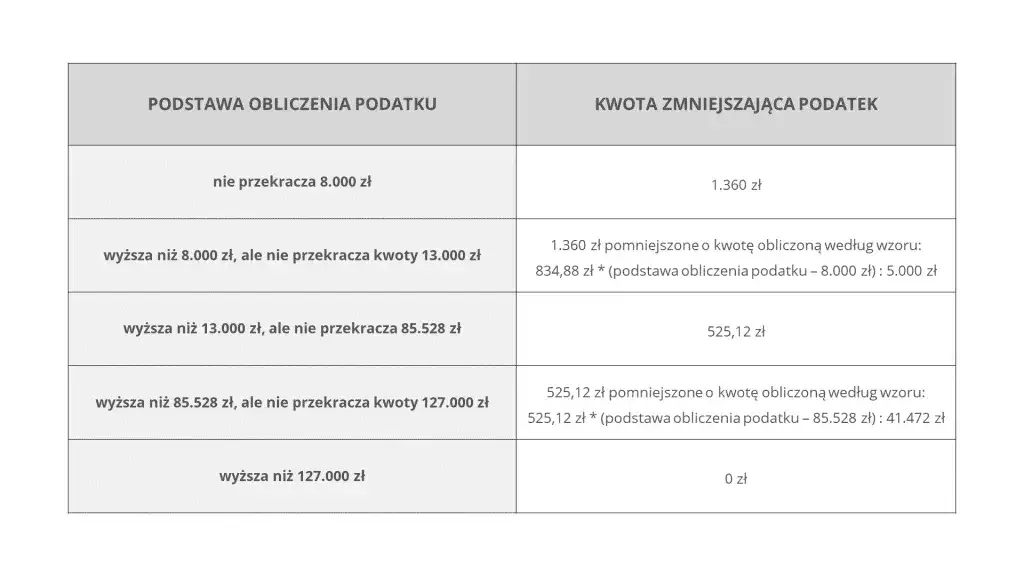 | PODSTAWA OBLICZENIA PODATKU | KWOTA ZMNIEJSZAJĄCA PODATEK |
|---|---|
| nie przekracza 8.000 zł | 1.360 zł |
| wyższa niż 8.000 zł, ale nie przekracza kwoty 13.000 zł | 1.360 zł pomniejszone o kwotę obliczoną według wzoru: 834,88 zł * (podstawa obliczenia podatku – 8.000 zł) : 5.000 zł |
| wyższa niż 13.000 zł, ale nie przekracza 85.528 zł | 525,12 zł |
| wyższa niż 85.528 zł, ale nie przekracza kwoty 127.000 zł | 525,12 zł pomniejszone o kwotę obliczoną według wzoru: 525,12 zł * (podstawa obliczenia podatku – 85.528 zł) : 41.472 zł |
| wyższa niż 127.000 zł | 0 zł |